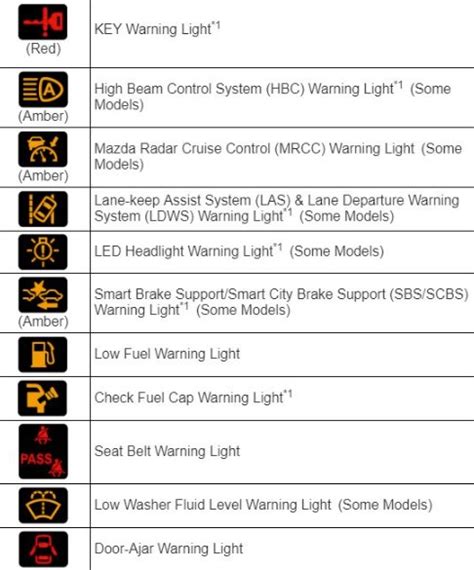 | | |
|---|---|
| (Red) | KEY Warning Light$^{*1}$ |
| (Amber) | High Beam Control System (HBC) Warning Light$^{*1}$ (Some Models) |
| (Amber) | Mazda Radar Cruise Control (MRCC) Warning Light (Some Models) |
| | Lane-keep Assist System (LAS) & Lane Departure Warning System (LDWS) Warning Light$^{*1}$ (Some Models) |
| | LED Headlight Warning Light$^{*1}$ (Some Models) |
| (Amber) | Smart Brake Support/Smart City Brake Support (SBS/SCBS) Warning Light$^{*1}$ (Some Models) |
| | Low Fuel Warning Light |
| | Check Fuel Cap Warning Light$^{*1}$ |
| PASS | Seat Belt Warning Light |
| | Low Washer Fluid Level Warning Light (Some Models) |
| | Door-Ajar Warning Light |